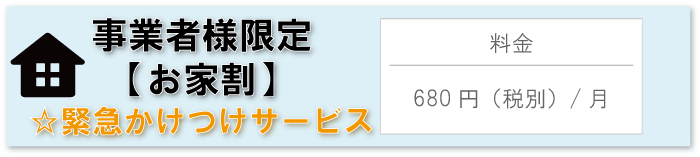 事業者様限定
【お家割】
☆緊急かけつけサービス

料金

680 円（税別）/ 月